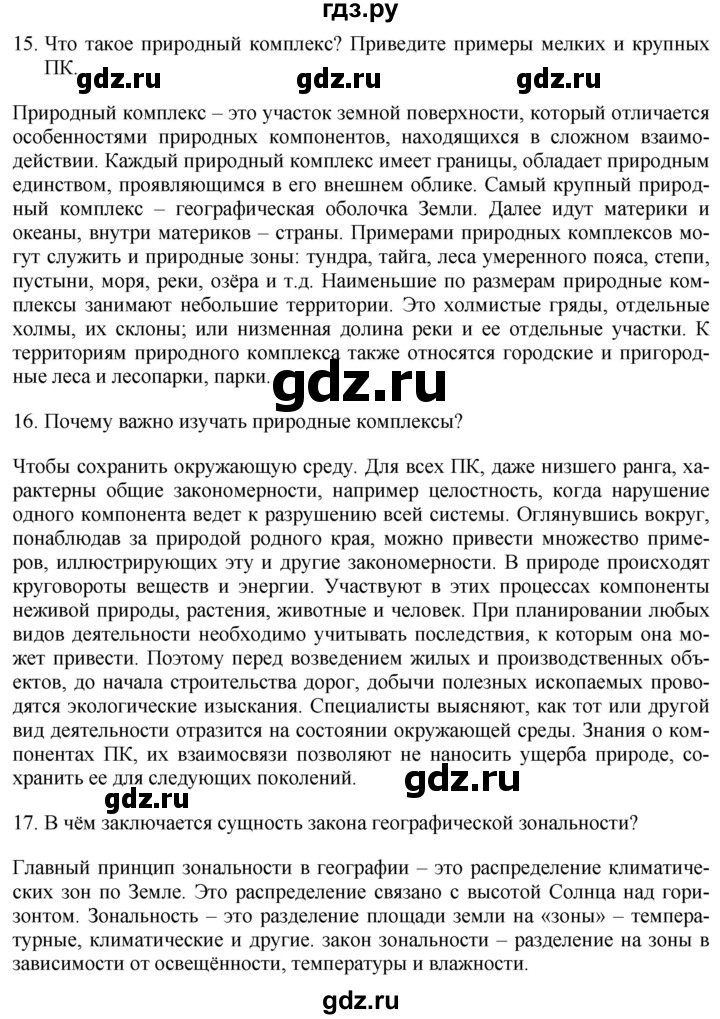 гдз.ру

15. Что такое природный комплекс? Приведите примеры мелких и крупных ПК.

gdz.ru gdz.ru gdz.ru

Природный комплекс – это участок земной поверхности, который отличается особенностями природных компонентов, находящихся в сложном взаимодействии. Каждый природный комплекс имеет границы, обладает природным единством, проявляющимся в его внешнем облике. Самый крупный природный комплекс – географическая оболочка Земли. Далее идут материки и океаны, внутри материков – страны. Примерами природных комплексов могут служить и природные зоны: тундра, тайга, леса умеренного пояса, степи, пустыни, моря, реки, озёра и т.д. Наименьшие по размерам природные комплексы занимают небольшие территории. Это холмистые гряды, отдельные холмы, их склоны; или низменная долина реки и ее отдельные участки. К территориям природного комплекса также относятся городские и пригородные леса и лесопарки, парки.

gdz.ru

16. Почему важно изучать природные комплексы?

Чтобы сохранить окружающую среду. Для всех ПК, даже низшего ранга, характерны общие закономерности, например целостность, когда нарушение одного компонента ведет к разрушению всей системы. Оглянувшись вокруг, понаблюдав за природой родного края, можно привести множество примеров, иллюстрирующих эту и другие закономерности. В природе происходят круговороты веществ и энергии. Участвуют в этих процессах компоненты неживой природы, растения, животные и человек. При планировании любых видов деятельности необходимо учитывать последствия, к которым она может привести. Поэтому перед возведением жилых и производственных объектов, до начала строительства дорог, добычи полезных ископаемых проводятся экологические изыскания. Специалисты выясняют, как тот или другой вид деятельности отразится на состоянии окружающей среды. Знания о компонентах ПК, их взаимосвязи позволяют не наносить ущерба природе, сохранить ее для следующих поколений.

gdz.ru gdz.ru

17. В чём заключается сущность закона географической зональности?

Главный принцип зональности в географии – это распределение климатических зон по Земле. Это распределение связано с высотой Солнца над горизонтом. Зональность – это разделение площади земли на «зоны» – температурные, климатические и другие. закон зональности – разделение на зоны в зависимости от освещённости, температуры и влажности.

gdz.ru